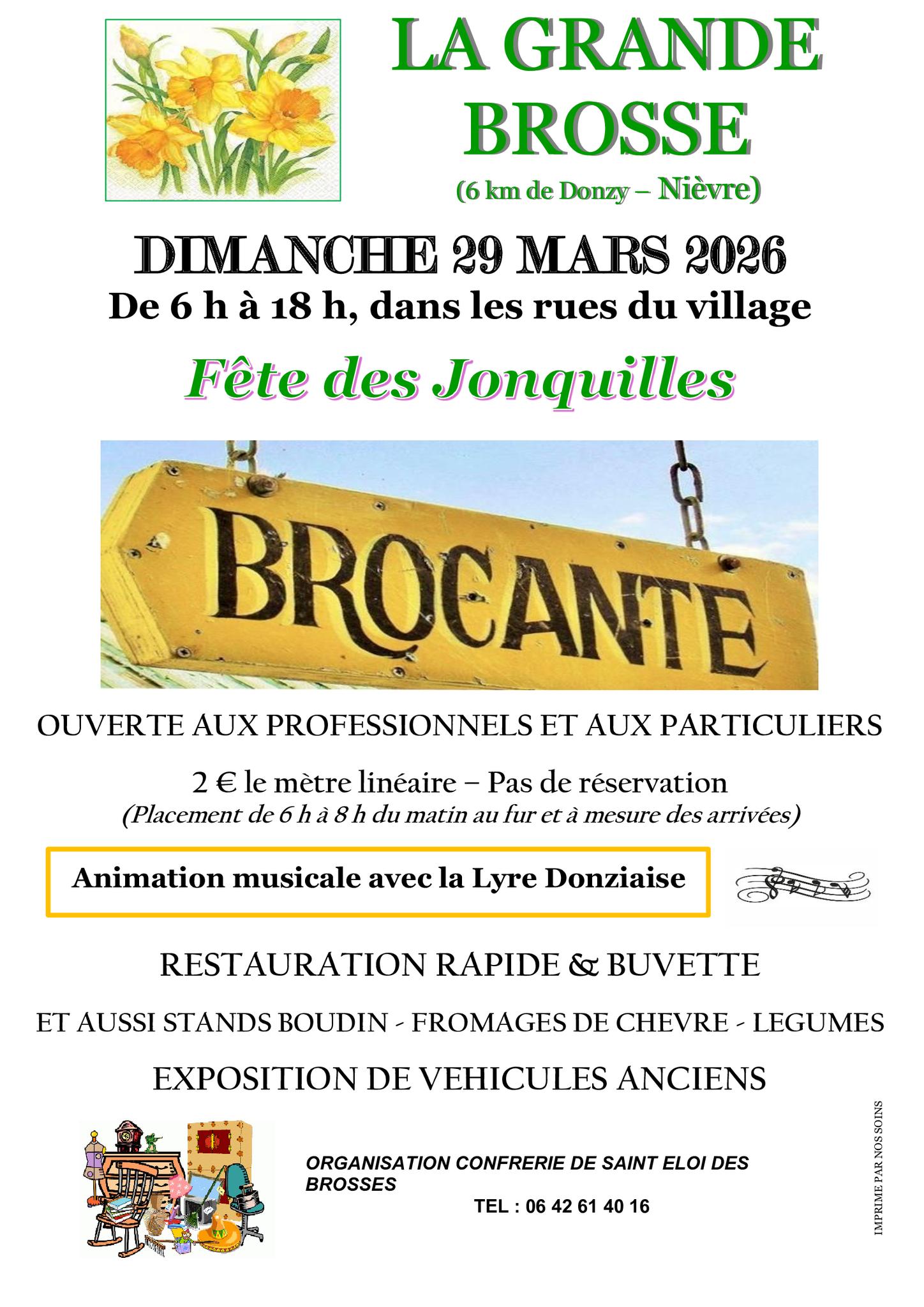 LA GRANDE BROSSE

(6 km de Donzy – Nièvre)

DIMANCHE 29 MARS 2026

De 6 h à 18 h, dans les rues du village

Fête des Jonquilles

BROCANTE

OUVERTE AUX PROFESSIONNELS ET AUX PARTICULIERS

2 € le mètre linéaire – Pas de réservation
(Placement de 6 h à 8 h du matin au fur et à mesure des arrivées)

Animation musicale avec la Lyre Donziaise

RESTAURATION RAPIDE & BUVETTE

ET AUSSI STANDS BOUDIN - FROMAGES DE CHEVRE - LEGUMES

EXPOSITION DE VEHICULES ANCIENS

ORGANISATION CONFRERIE DE SAINT ELOI DES BROSSES

TEL : 06 42 61 40 16

IMPRIME PAR NOS SOINS